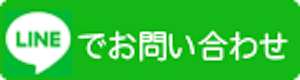 LINE でお問い合わせ